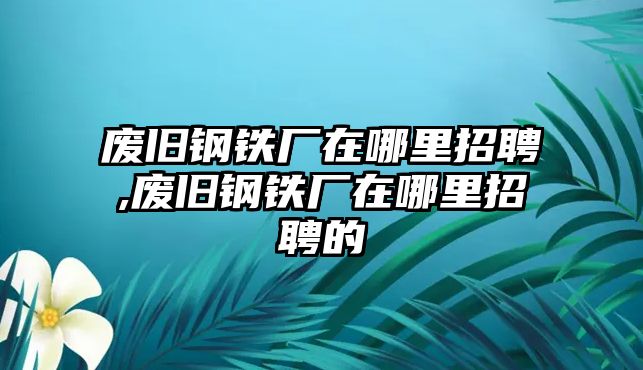 废旧钢铁厂在哪里招聘,废旧钢铁厂在哪里招聘的